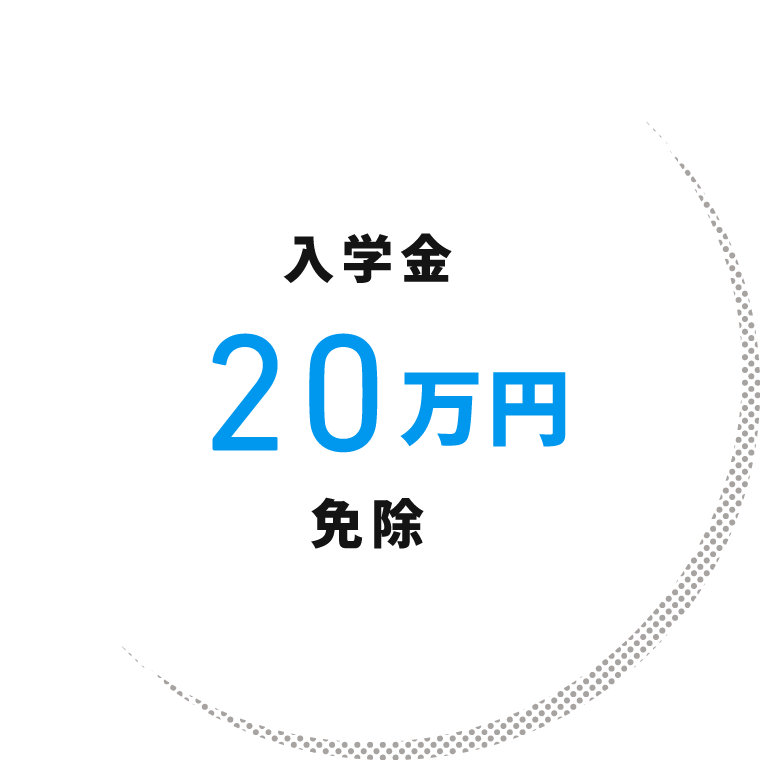 入学金

20万円

免除